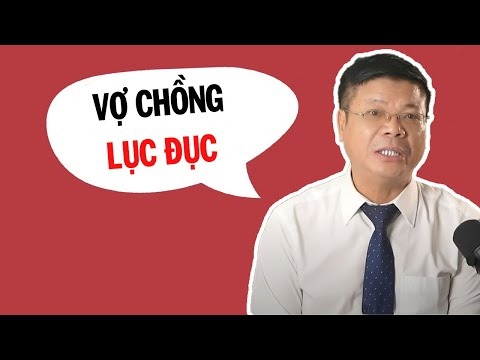 VỢ CHỒNG
LỤC ĐỤC